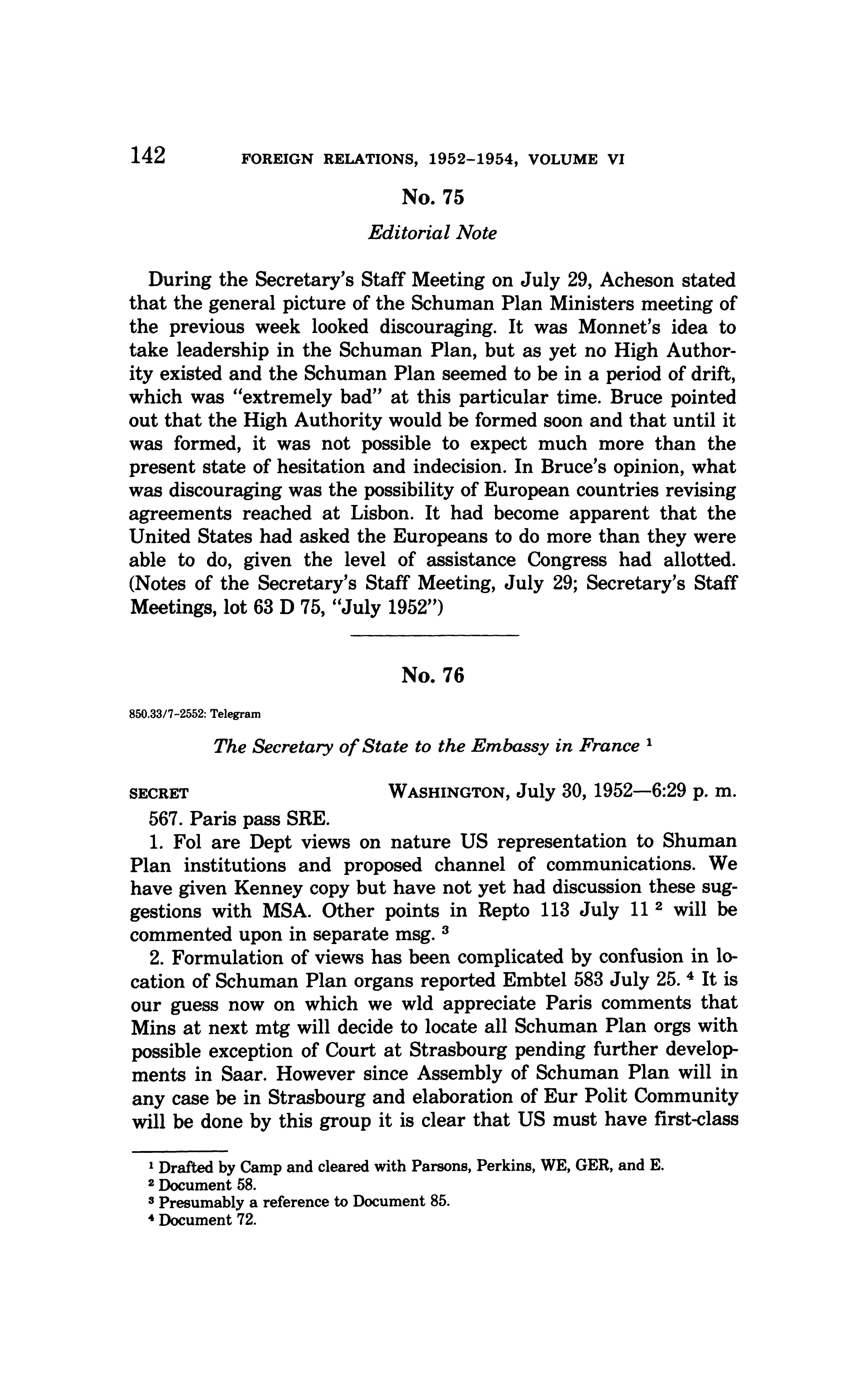 142 FOREIGN RELATIONS, 1952–1954, VOLUME VI

No. 75

Editorial Note

During the Secretary's Staff Meeting on July 29, Acheson stated that the general picture of the Schuman Plan Ministers meeting of the previous week looked discouraging. It was Monnet's idea to take leadership in the Schuman Plan, but as yet no High Authority existed and the Schuman Plan seemed to be in a period of drift, which was "extremely bad" at this particular time. Bruce pointed out that the High Authority would be formed soon and that until it was formed, it was not possible to expect much more than the present state of hesitation and indecision. In Bruce's opinion, what was discouraging was the possibility of European countries revising agreements reached at Lisbon. It had become apparent that the United States had asked the Europeans to do more than they were able to do, given the level of assistance Congress had allotted. (Notes of the Secretary's Staff Meeting, July 29; Secretary's Staff Meetings, lot 63 D 75, "July 1952")

No. 76

850.33/7–2552: Telegram

The Secretary of State to the Embassy in France $^1$

SECRET WASHINGTON, July 30, 1952—6:29 p. m.

567. Paris pass SRE.

1. Fol are Dept views on nature US representation to Shuman Plan institutions and proposed channel of communications. We have given Kenney copy but have not yet had discussion these suggestions with MSA. Other points in Repto 113 July 11 $^2$ will be commented upon in separate msg. $^3$

2. Formulation of views has been complicated by confusion in location of Schuman Plan organs reported Embtel 583 July 25. $^4$ It is our guess now on which we wld appreciate Paris comments that Mins at next mtg will decide to locate all Schuman Plan orgs with possible exception of Court at Strasbourg pending further developments in Saar. However since Assembly of Schuman Plan will in any case be in Strasbourg and elaboration of Eur Polit Community will be done by this group it is clear that US must have first-class

$^1$ Drafted by Camp and cleared with Parsons, Perkins, WE, GER, and E.
$^2$ Document 58.
$^3$ Presumably a reference to Document 85.
$^4$ Document 72.